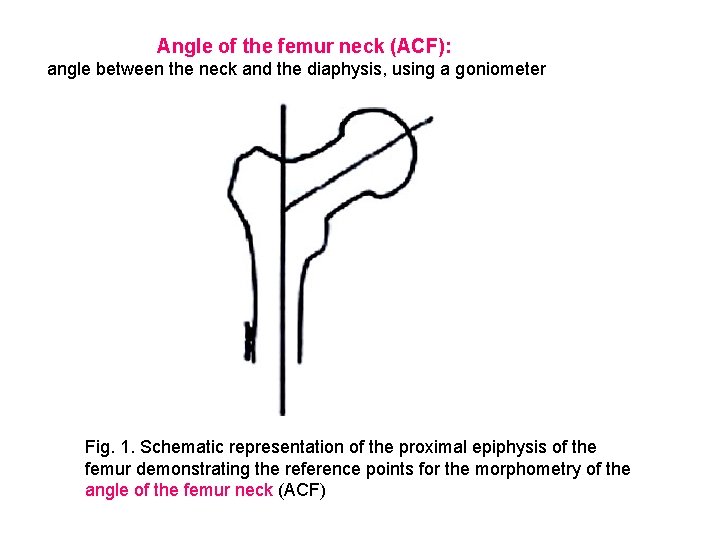 Angle of the femur neck (ACF):
angle between the neck and the diaphysis, using a goniometer

Fig. 1. Schematic representation of the proximal epiphysis of the femur demonstrating the reference points for the morphometry of the angle of the femur neck (ACF)